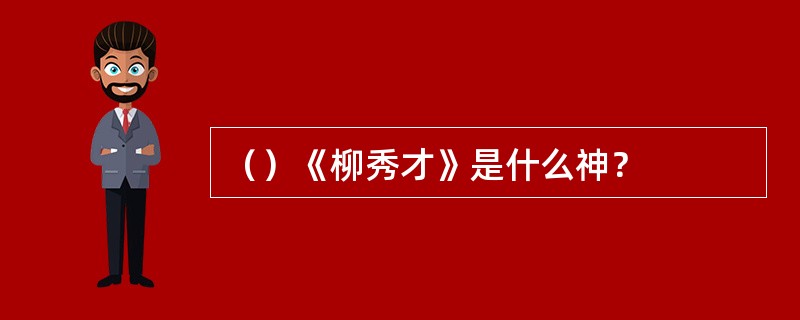 （）《柳秀才》是什么神？